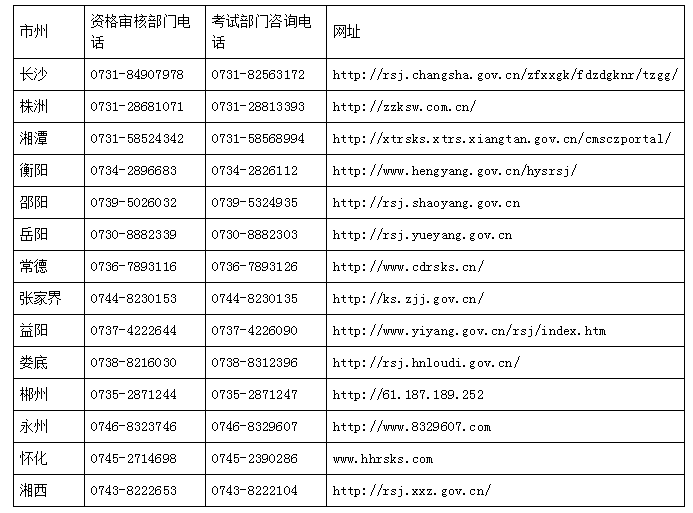 | 市州 | 资格审核部门电话 | 考试部门咨询电话 | 网址 |
|---|---|---|---|
| 长沙 | 0731-84907978 | 0731-82563172 | http://rsj.changsha.gov.cn/zfxxgk/fdzdgknr/tzgg/ |
| 株洲 | 0731-28681071 | 0731-28813393 | http://zzksw.com.cn/ |
| 湘潭 | 0731-58524342 | 0731-58568994 | http://xtrsks.xtrs.xiangtan.gov.cn/cmsczportal/ |
| 衡阳 | 0734-2896683 | 0734-2826112 | http://www.hengyang.gov.cn/hysrsj/ |
| 邵阳 | 0739-5026032 | 0739-5324935 | http://rsj.shaoyang.gov.cn |
| 岳阳 | 0730-8882339 | 0730-8882303 | http://rsj.yueyang.gov.cn |
| 常德 | 0736-7893116 | 0736-7893126 | http://www.cdrsks.cn/ |
| 张家界 | 0744-8230153 | 0744-8230135 | http://ks.zjj.gov.cn/ |
| 益阳 | 0737-4222644 | 0737-4226090 | http://www.yiyang.gov.cn/rsj/index.htm |
| 娄底 | 0738-8216030 | 0738-8312396 | http://rsj.hnloudi.gov.cn/ |
| 郴州 | 0735-2871244 | 0735-2871247 | http://61.187.189.252 |
| 永州 | 0746-8323746 | 0746-8329607 | http://www.8329607.com |
| 怀化 | 0745-2714698 | 0745-2390286 | www.hhrsks.com |
| 湘西 | 0743-8222653 | 0743-8222104 | http://rsj.xxz.gov.cn/ |